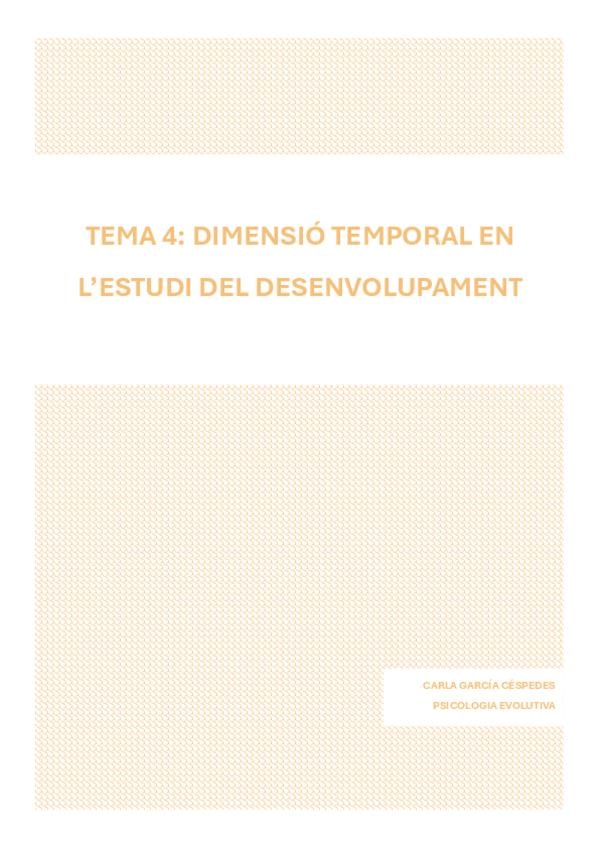 TEMA 4: DIMENSIÓ TEMPORAL EN L'ESTUDI DEL DESENVOLUPAMENT

CARLA GARCÍA CÉSPEDES
PSICOLOGIA EVOLUTIVA